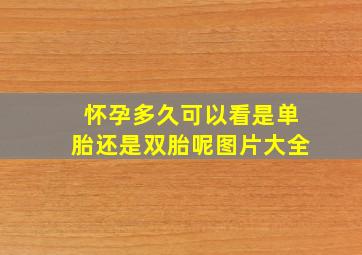 怀孕多久可以看是单胎还是双胎呢图片大全